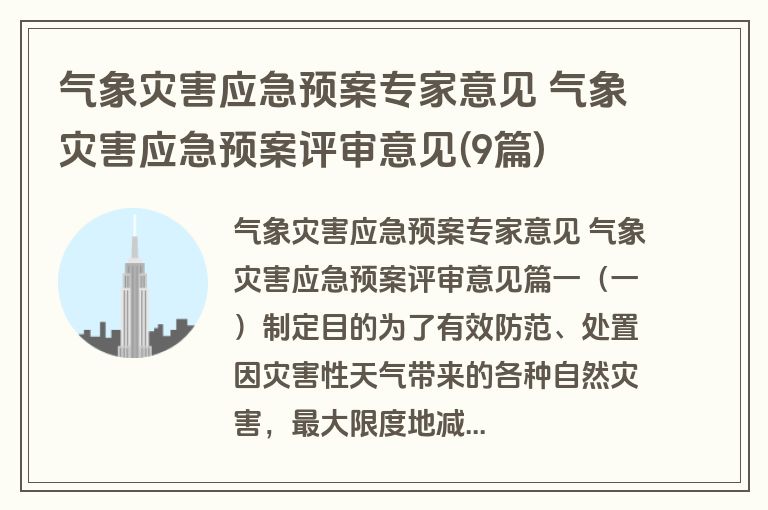 气象灾害应急预案专家意见 气象灾害应急预案评审意见(9篇)

气象灾害应急预案专家意见 气象灾害应急预案评审意见篇一（一）制定目的为了有效防范、处置因灾害性天气带来的各种自然灾害，最大限度地减...